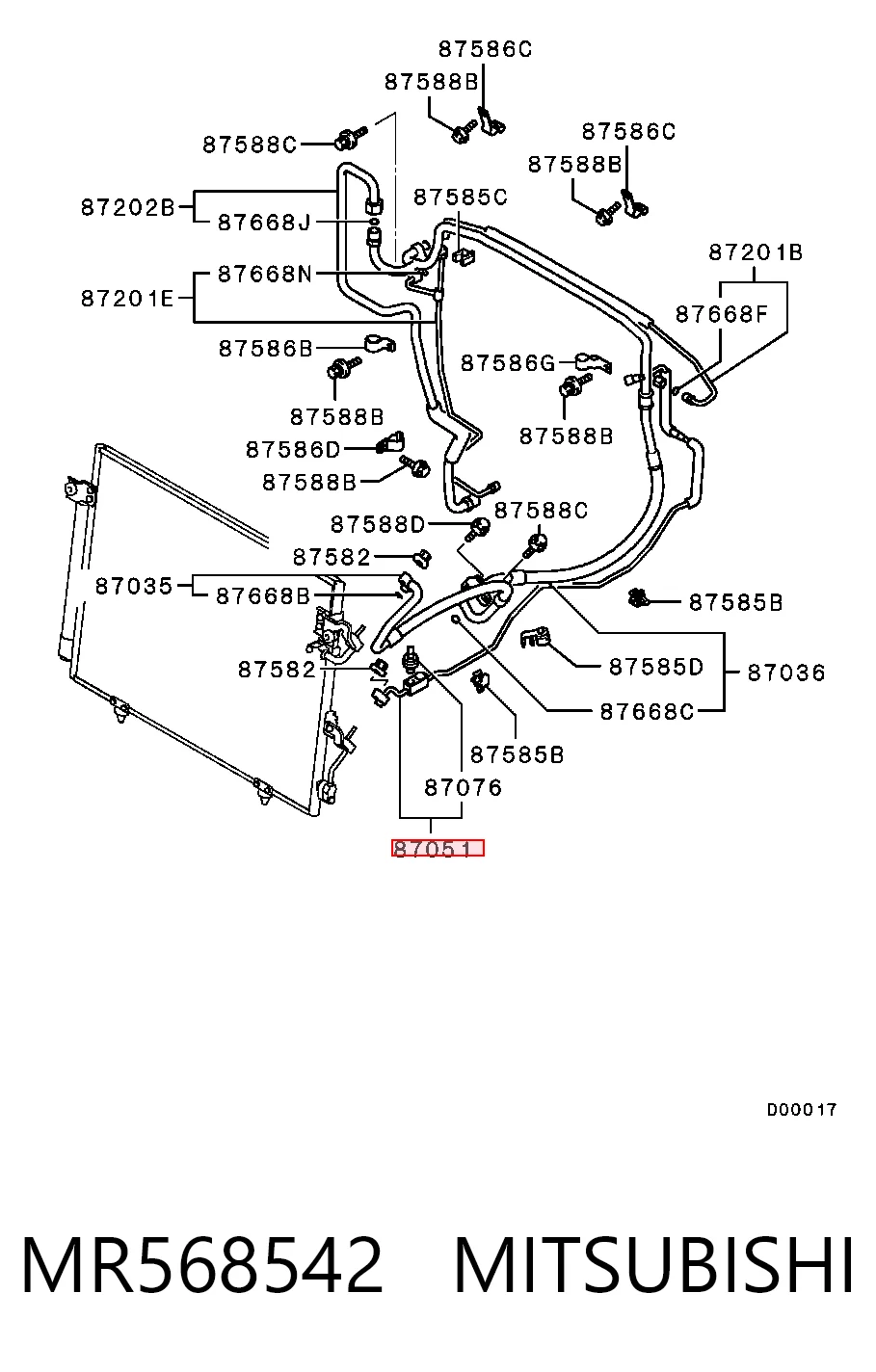 87586C
87588B
87588C
87586C
87588B
87202B
87668J
87585C
87201B
87668N
87201E
87668F
87586B
87586G
87588B
87588B
87586D
87588B
87588D
87588C
87582
87035
87668B
87585B
87582
87585D
87036
87668C
87585B
87076
87051
D00017
MR568542 MITSUBISHI